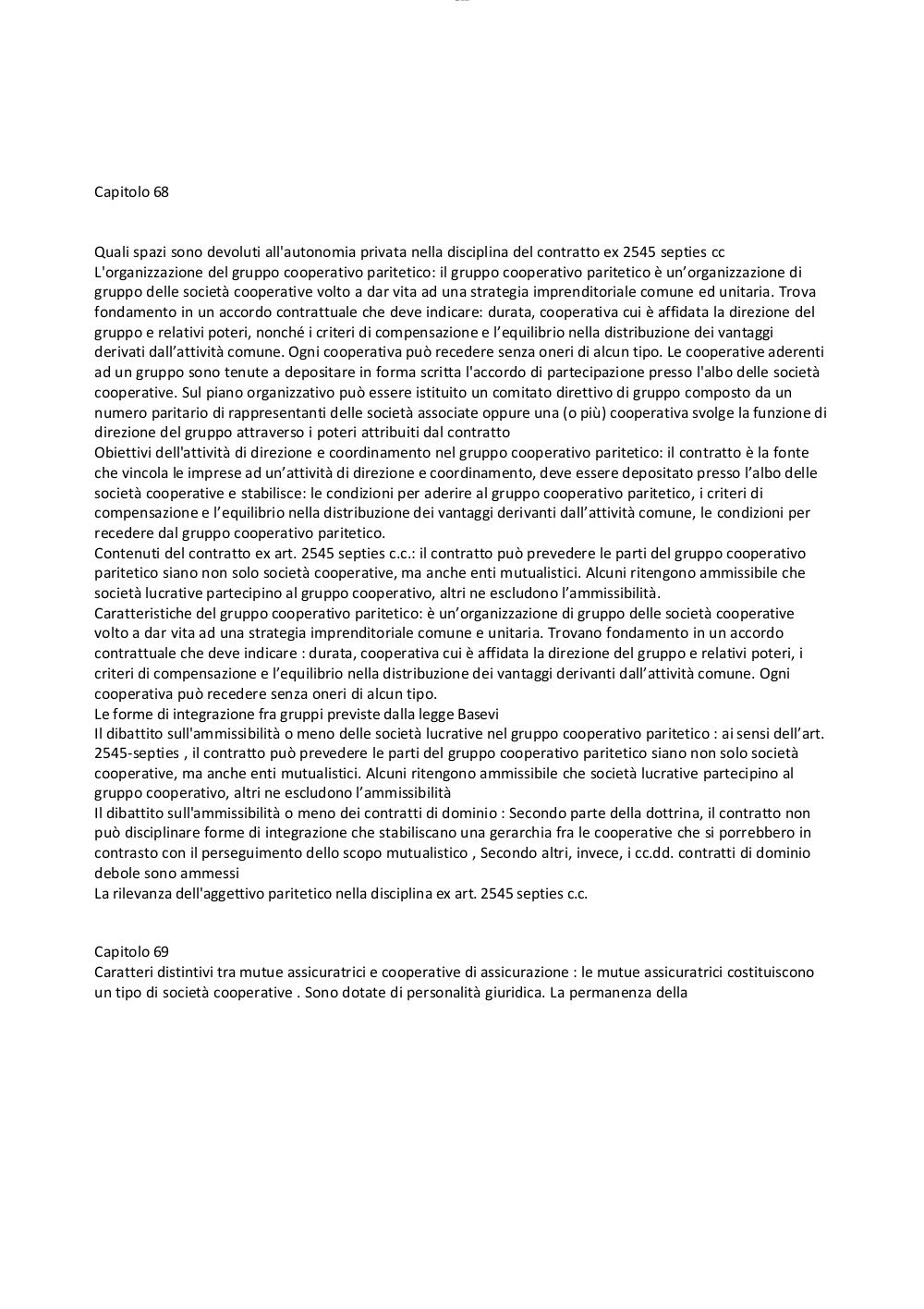 Capitolo 68

Quali spazi sono devoluti all'autonomia privata nella disciplina del contratto ex 2545 septies cc
L'organizzazione del gruppo cooperativo paritetico: il gruppo cooperativo paritetico è un'organizzazione di gruppo delle società cooperative volto a dar vita ad una strategia imprenditoriale comune ed unitaria. Trova fondamento in un accordo contrattuale che deve indicare: durata, cooperativa cui è affidata la direzione del gruppo e relativi poteri, nonché i criteri di compensazione e l'equilibrio nella distribuzione dei vantaggi derivati dall'attività comune. Ogni cooperativa può recedere senza oneri di alcun tipo. Le cooperative aderenti ad un gruppo sono tenute a depositare in forma scritta l'accordo di partecipazione presso l'albo delle società cooperative. Sul piano organizzativo può essere istituito un comitato direttivo di gruppo composto da un numero paritario di rappresentanti delle società associate oppure una (o più) cooperativa svolge la funzione di direzione del gruppo attraverso i poteri attribuiti dal contratto
Obiettivi dell'attività di direzione e coordinamento nel gruppo cooperativo paritetico: il contratto è la fonte che vincola le imprese ad un'attività di direzione e coordinamento, deve essere depositato presso l'albo delle società cooperative e stabilisce: le condizioni per aderire al gruppo cooperativo paritetico, i criteri di compensazione e l'equilibrio nella distribuzione dei vantaggi derivanti dall'attività comune, le condizioni per recedere dal gruppo cooperativo paritetico.
Contenuti del contratto ex art. 2545 septies c.c.: il contratto può prevedere le parti del gruppo cooperativo paritetico siano non solo società cooperative, ma anche enti mutualistici. Alcuni ritengono ammissibile che società lucrative partecipino al gruppo cooperativo, altri ne escludono l'ammissibilità.
Caratteristiche del gruppo cooperativo paritetico: è un'organizzazione di gruppo delle società cooperative volto a dar vita ad una strategia imprenditoriale comune e unitaria. Trovano fondamento in un accordo contrattuale che deve indicare : durata, cooperativa cui è affidata la direzione del gruppo e relativi poteri, i criteri di compensazione e l'equilibrio nella distribuzione dei vantaggi derivanti dall'attività comune. Ogni cooperativa può recedere senza oneri di alcun tipo.
Le forme di integrazione fra gruppi previste dalla legge Basevi
Il dibattito sull'ammissibilità o meno delle società lucrative nel gruppo cooperativo paritetico : ai sensi dell'art. 2545-septies , il contratto può prevedere le parti del gruppo cooperativo paritetico siano non solo società cooperative, ma anche enti mutualistici. Alcuni ritengono ammissibile che società lucrative partecipino al gruppo cooperativo, altri ne escludono l'ammissibilità
Il dibattito sull'ammissibilità o meno dei contratti di dominio : Secondo parte della dottrina, il contratto non può disciplinare forme di integrazione che stabiliscano una gerarchia fra le cooperative che si porrebbero in contrasto con il perseguimento dello scopo mutualistico , Secondo altri, invece, i cc.dd. contratti di dominio debole sono ammessi
La rilevanza dell'aggettivo paritetico nella disciplina ex art. 2545 septies c.c.

Capitolo 69
Caratteri distintivi tra mutue assicuratrici e cooperative di assicurazione : le mutue assicuratrici costituiscono un tipo di società cooperative . Sono dotate di personalità giuridica. La permanenza della